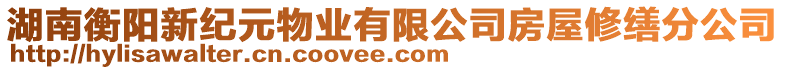 湖南衡阳新纪元物业有限公司房屋修缮分公司
http://hylisawalter.cn.coovee.com